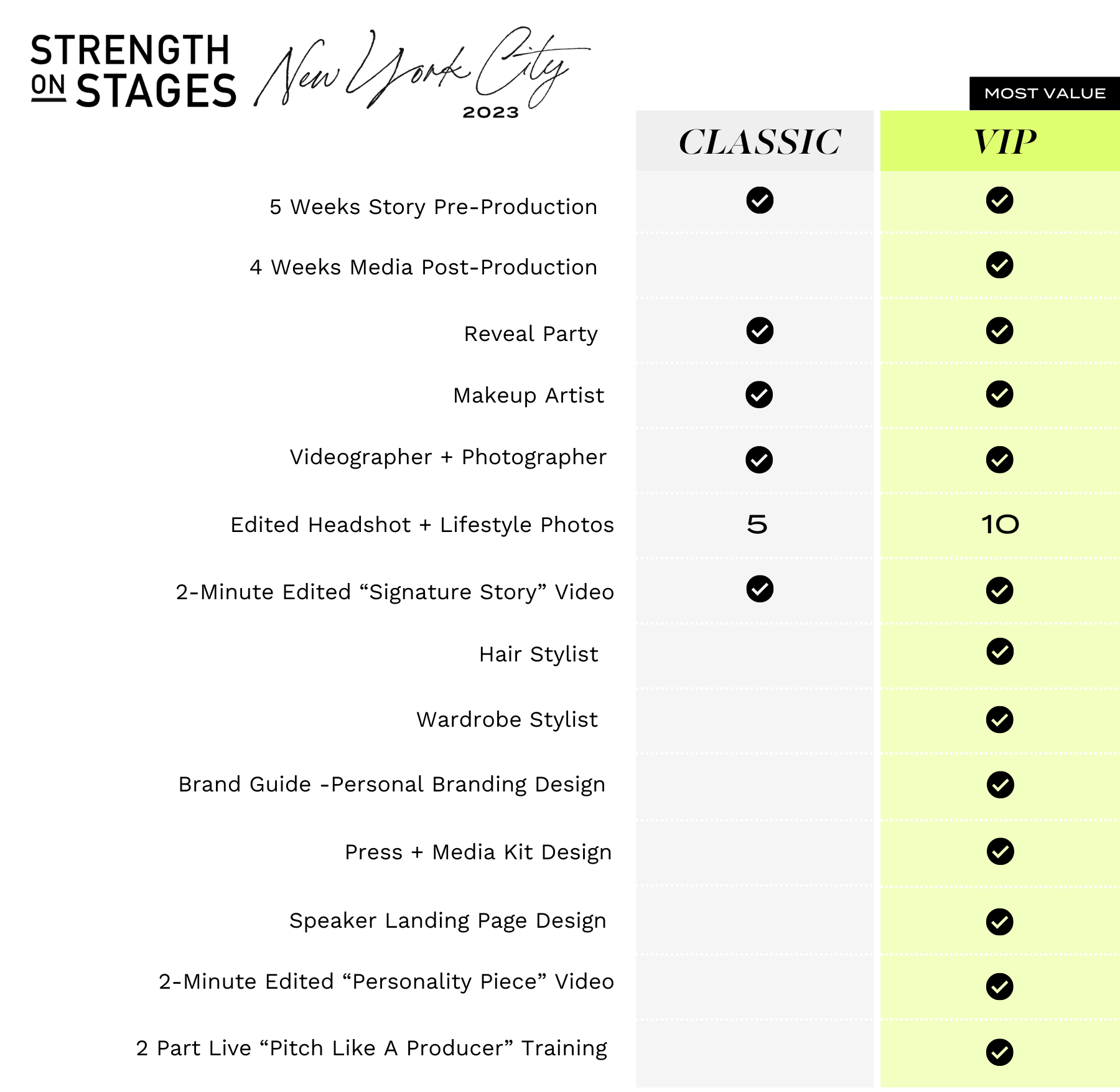 STRENGTH ON STAGES New York City 2023

MOST VALUE

| | CLASSIC | VIP |
|---|---|---|
| 5 Weeks Story Pre-Production | ✓ | ✓ |
| 4 Weeks Media Post-Production | | ✓ |
| Reveal Party | ✓ | ✓ |
| Makeup Artist | ✓ | ✓ |
| Videographer + Photographer | ✓ | ✓ |
| Edited Headshot + Lifestyle Photos | 5 | 10 |
| 2-Minute Edited “Signature Story” Video | ✓ | ✓ |
| Hair Stylist | | ✓ |
| Wardrobe Stylist | | ✓ |
| Brand Guide -Personal Branding Design | | ✓ |
| Press + Media Kit Design | | ✓ |
| Speaker Landing Page Design | | ✓ |
| 2-Minute Edited “Personality Piece” Video | | ✓ |
| 2 Part Live “Pitch Like A Producer” Training | | ✓ |